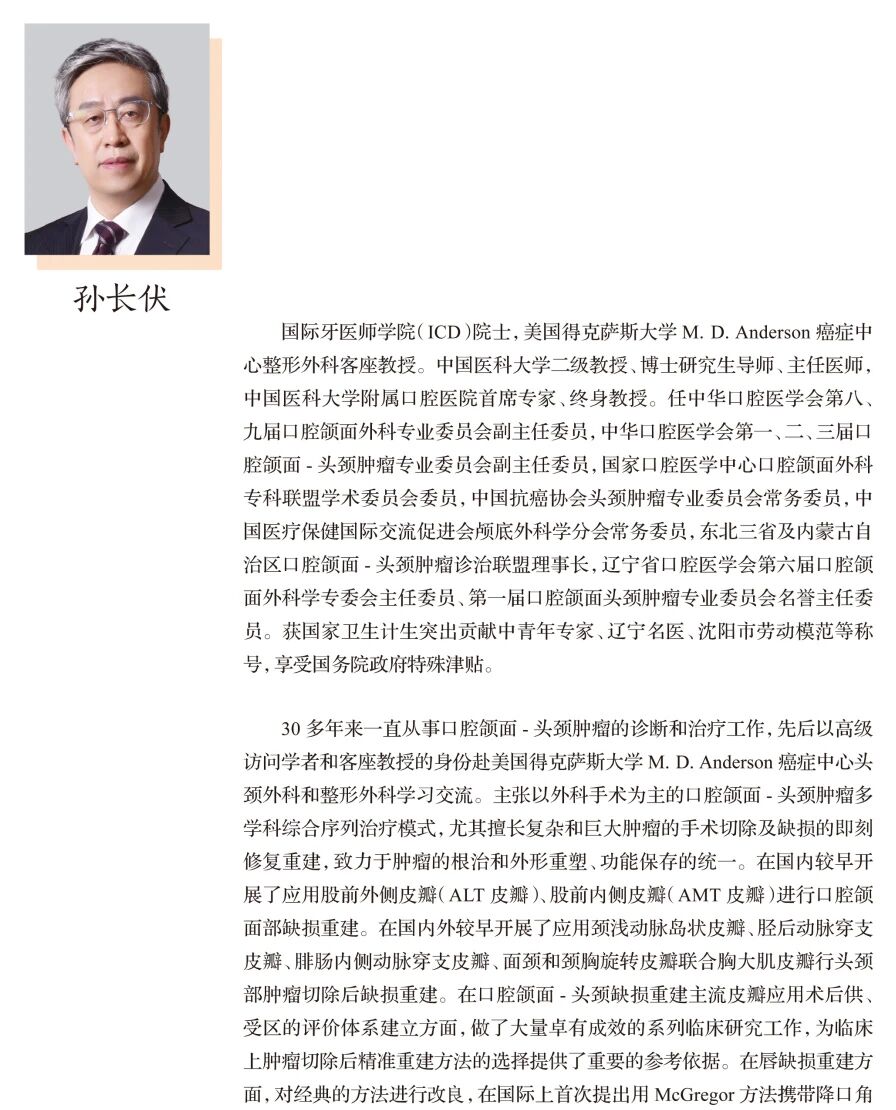 孙长伏

国际牙医师学院（ICD）院士，美国得克萨斯大学 M. D. Anderson 癌症中心整形外科客座教授。中国医科大学二级教授、博士研究生导师、主任医师，中国医科大学附属口腔医院首席专家、终身教授。任中华口腔医学会第八、九届口腔颌面外科专业委员会副主任委员，中华口腔医学会第一、二、三届口腔颌面 - 头颈肿瘤专业委员会副主任委员，国家口腔医学中心口腔颌面外科专科联盟学术委员会委员，中国抗癌协会头颈肿瘤专业委员会常务委员，中国医疗保健国际交流促进会颅底外科学分会常务委员，东北三省及内蒙古自治区口腔颌面 - 头颈肿瘤诊治联盟理事长，辽宁省口腔医学会第六届口腔颌面外科学专委会主任委员、第一届口腔颌面头颈肿瘤专业委员会名誉主任委员。获国家卫生计生突出贡献中青年专家、辽宁名医、沈阳市劳动模范等称号，享受国务院政府特殊津贴。

30 多年来一直从事口腔颌面 - 头颈肿瘤的诊断和治疗工作，先后以高级访问学者和客座教授的身份赴美国得克萨斯大学 M. D. Anderson 癌症中心头颈外科和整形外科学习交流。主张以外科手术为主的口腔颌面 - 头颈肿瘤多学科综合序列治疗模式，尤其擅长复杂和巨大肿瘤的手术切除及缺损的即刻修复重建，致力于肿瘤的根治和外形重塑、功能保存的统一。在国内较早开展了应用股前外侧皮瓣（ALT 皮瓣）、股前内侧皮瓣（AMT 皮瓣）进行口腔颌面部缺损重建。在国内外较早开展了应用颈浅动脉岛状皮瓣、胫后动脉穿支皮瓣、腓肠内侧动脉穿支皮瓣、面颈和颈胸旋转皮瓣联合胸大肌皮瓣行头颈部肿瘤切除后缺损重建。在口腔颌面 - 头颈缺损重建主流皮瓣应用术后供、受区的评价体系建立方面，做了大量卓有成效的系列临床研究工作，为临床上肿瘤切除后精准重建方法的选择提供了重要的参考依据。在唇缺损重建方面，对经典的方法进行改良，在国际上首次提出用 McGregor 方法携带降口角